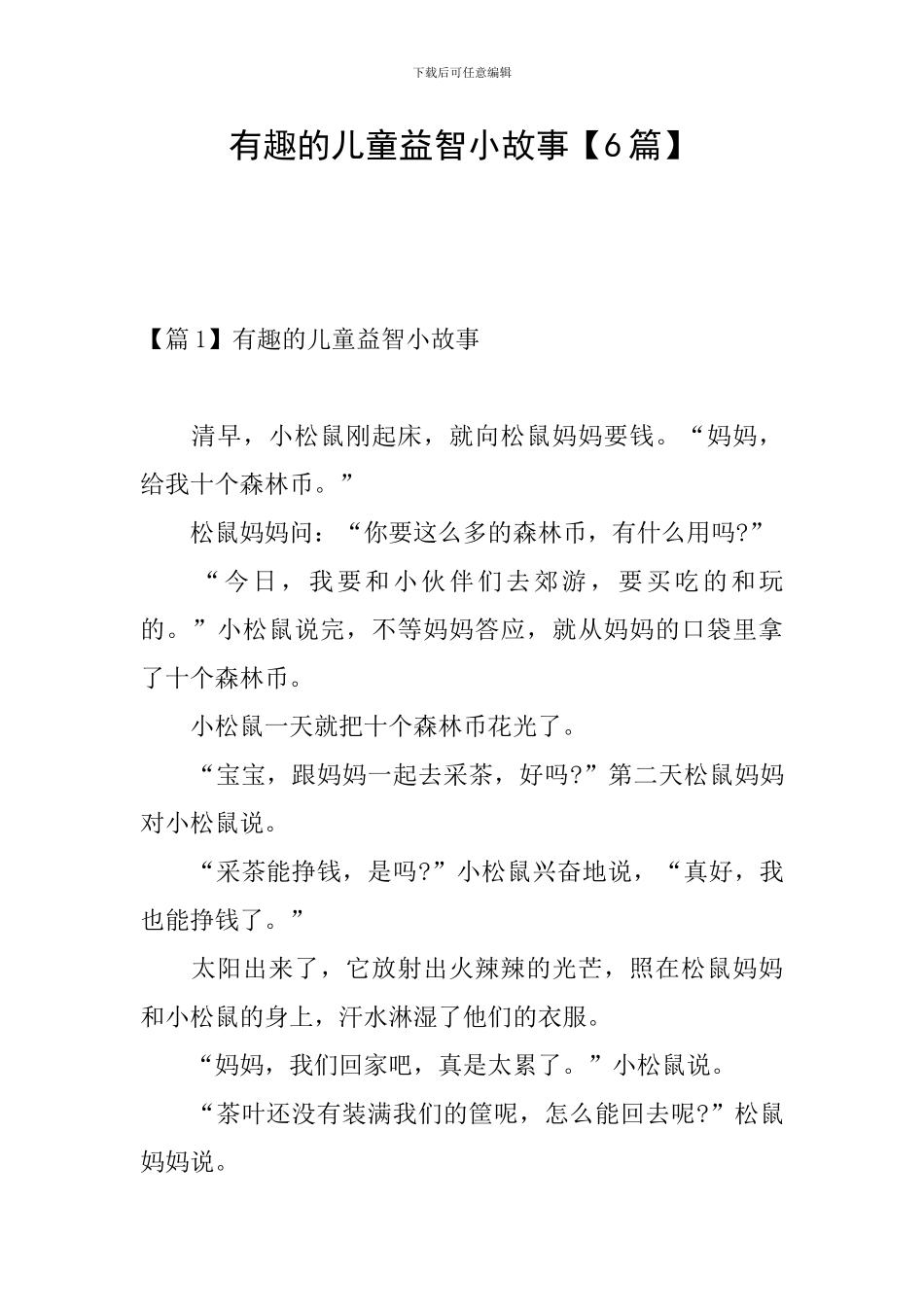 下载后可任意编辑

有趣的儿童益智小故事【6篇】

【篇1】有趣的儿童益智小故事

清早，小松鼠刚起床，就向松鼠妈妈要钱。“妈妈，给我十个森林币。”

松鼠妈妈问：“你要这么多的森林币，有什么用吗?”

“今日，我要和小伙伴们去郊游，要买吃的和玩的。”小松鼠说完，不等妈妈答应，就从妈妈的口袋里拿了十个森林币。

小松鼠一天就把十个森林币花光了。

“宝宝，跟妈妈一起去采茶，好吗?”第二天松鼠妈妈对小松鼠说。

“采茶能挣钱，是吗?”小松鼠兴奋地说，“真好，我也能挣钱了。”

太阳出来了，它放射出火辣辣的光芒，照在松鼠妈妈和小松鼠的身上，汗水淋湿了他们的衣服。

“妈妈，我们回家吧，真是太累了。”小松鼠说。

“茶叶还没有装满我们的筐呢，怎么能回去呢?”松鼠妈妈说。